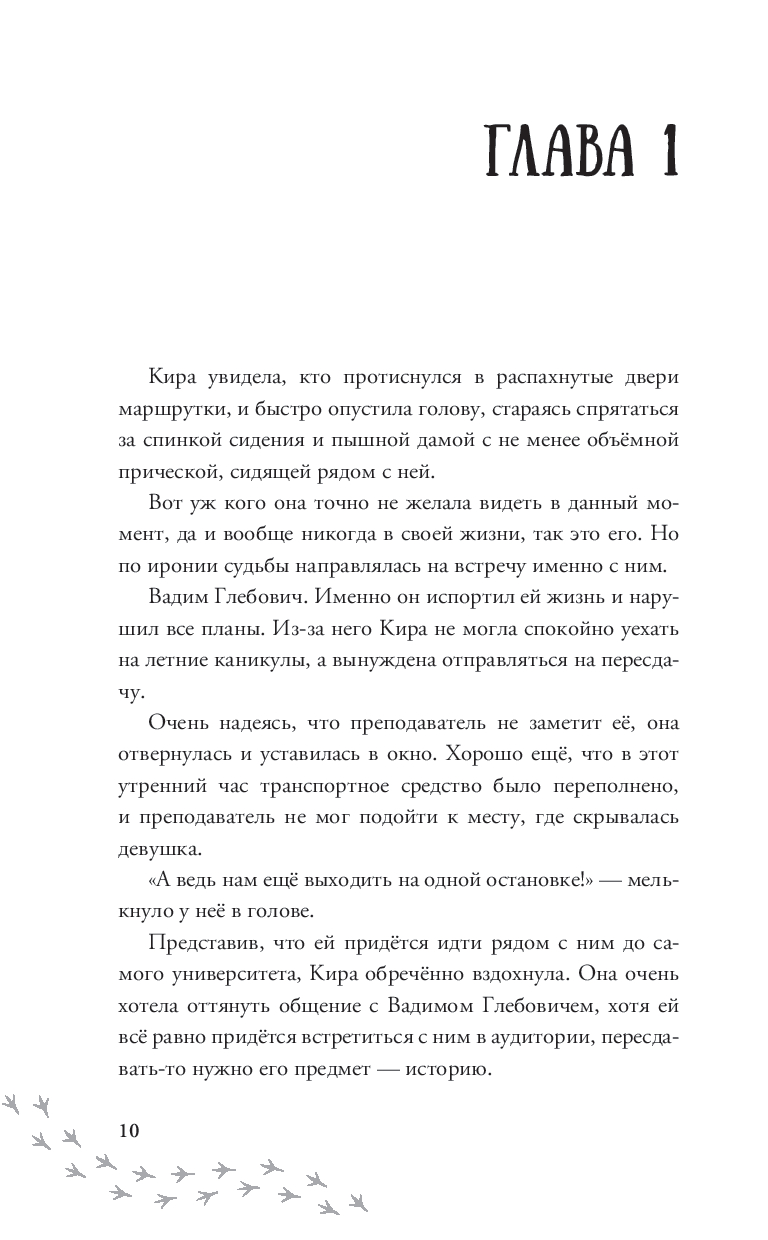 ГЛАВА 1

Кира увидела, кто протиснулся в распахнутые двери маршрутки, и быстро опустила голову, стараясь спрятаться за спинкой сидения и пышной дамой с не менее объёмной прической, сидящей рядом с ней.

Вот уж кого она точно не желала видеть в данный момент, да и вообще никогда в своей жизни, так это его. Но по иронии судьбы направлялась на встречу именно с ним.

Вадим Глебович. Именно он испортил ей жизнь и нарушил все планы. Из-за него Кира не могла спокойно уехать на летние каникулы, а вынуждена отправляться на пересдачу.

Очень надеясь, что преподаватель не заметит её, она отвернулась и уставилась в окно. Хорошо ещё, что в этот утренний час транспортное средство было переполнено, и преподаватель не мог подойти к месту, где скрывалась девушка.

«А ведь нам ещё выходить на одной остановке!» — мелькнуло у неё в голове.

Представив, что ей придётся идти рядом с ним до самого университета, Кира обречённо вздохнула. Она очень хотела оттянуть общение с Вадимом Глебовичем, хотя ей всё равно придётся встретиться с ним в аудитории, пересдавать-то нужно его предмет — историю.

10